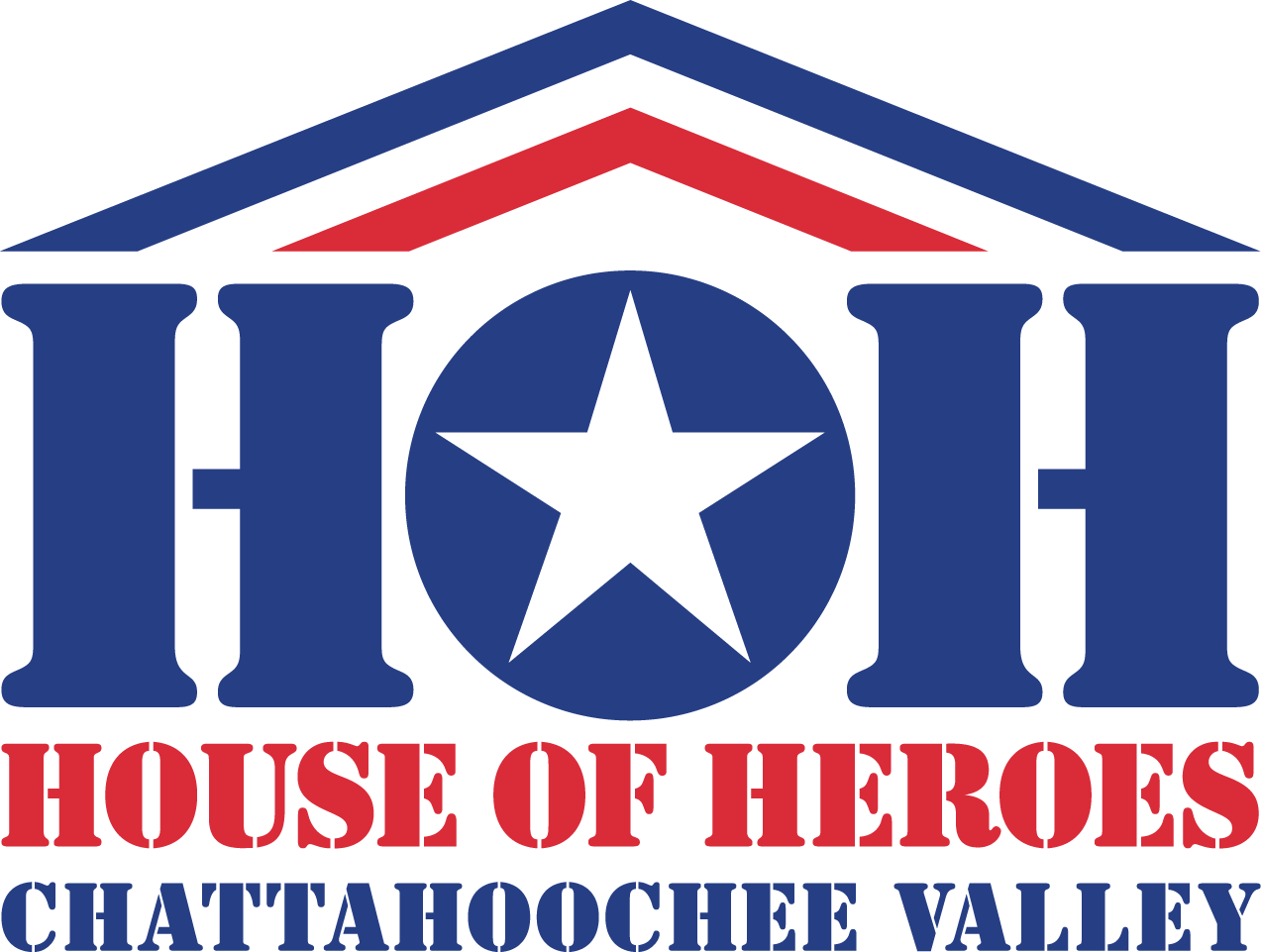 HOH
HOUSE OF HEROES
CHATTAHOOCHEE VALLEY